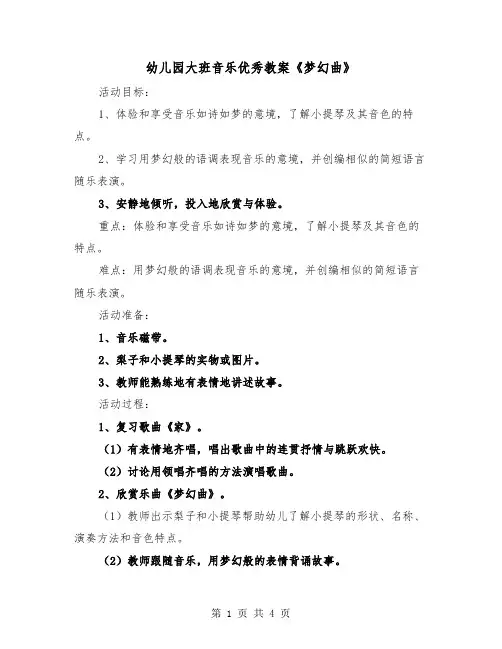 幼儿园大班音乐优秀教案《梦幻曲》

活动目标：

1、体验和享受音乐如诗如梦的意境，了解小提琴及其音色的特点。

2、学习用梦幻般的语调表现音乐的意境，并创编相似的简短语言随乐表演。

3、安静地倾听，投入地欣赏与体验。

重点：体验和享受音乐如诗如梦的意境，了解小提琴及其音色的特点。

难点：用梦幻般的语调表现音乐的意境，并创编相似的简短语言随乐表演。

活动准备：

1、音乐磁带。

2、梨子和小提琴的实物或图片。

3、教师能熟练地有表情地讲述故事。

活动过程：

1、复习歌曲《家》。

（1）有表情地齐唱，唱出歌曲中的连贯抒情与跳跃欢快。

（2）讨论用领唱齐唱的方法演唱歌曲。

2、欣赏乐曲《梦幻曲》。

（1）教师出示梨子和小提琴帮助幼儿了解小提琴的形状、名称、演奏方法和音色特点。

（2）教师跟随音乐，用梦幻般的表情背诵故事。

第 1 页 共 4 页